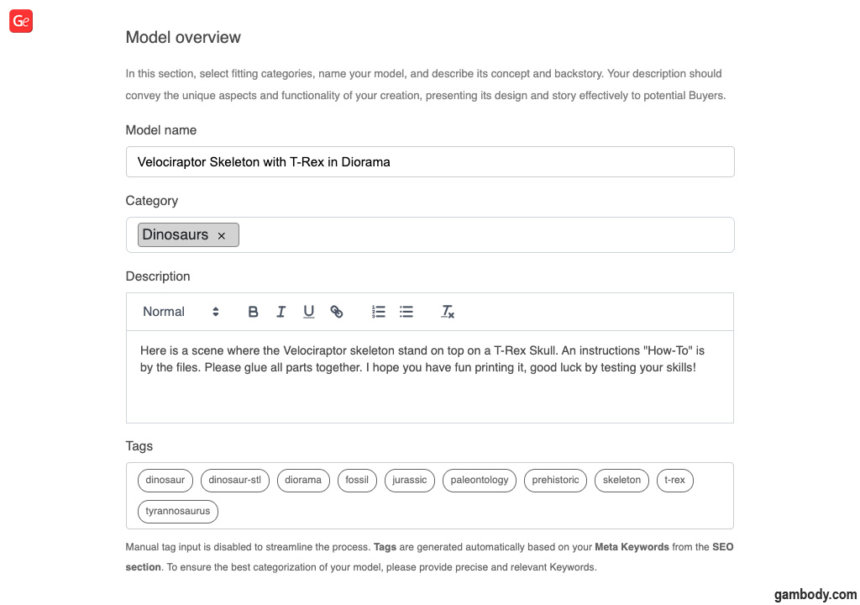 Ge

Model overview

In this section, select fitting categories, name your model, and describe its concept and backstory. Your description should convey the unique aspects and functionality of your creation, presenting its design and story effectively to potential Buyers.

Model name

Velociraptor Skeleton with T-Rex in Diorama

Category

Dinosaurs ×

Description

Normal B I U

Here is a scene where the Velociraptor skeleton stand on top on a T-Rex Skull. An instructions "How-To" is by the files. Please glue all parts together. I hope you have fun printing it, good luck by testing your skills!

Tags

dinosaur dinosaur-stl diorama fossil jurassic paleontology prehistoric skeleton t-rex tyrannosaurus

Manual tag input is disabled to streamline the process. Tags are generated automatically based on your Meta Keywords from the SEO section. To ensure the best categorization of your model, please provide precise and relevant Keywords.

gambody.com